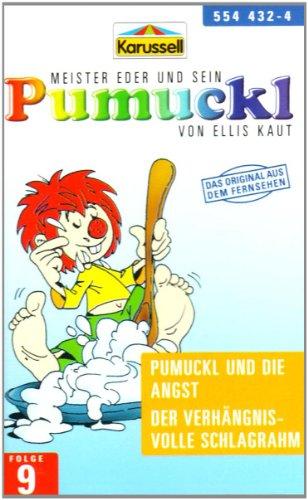 554 432-4

Karussell

MEISTER EDER UND SEIN
Pumuckl
VON ELLIS KAUT

DAS ORIGINAL AUS DEM FERNSEHEN

PUMUCKL UND DIE ANGST

DER VERHÄNGNISVOLLE SCHLAGRAHM

FOLGE
9